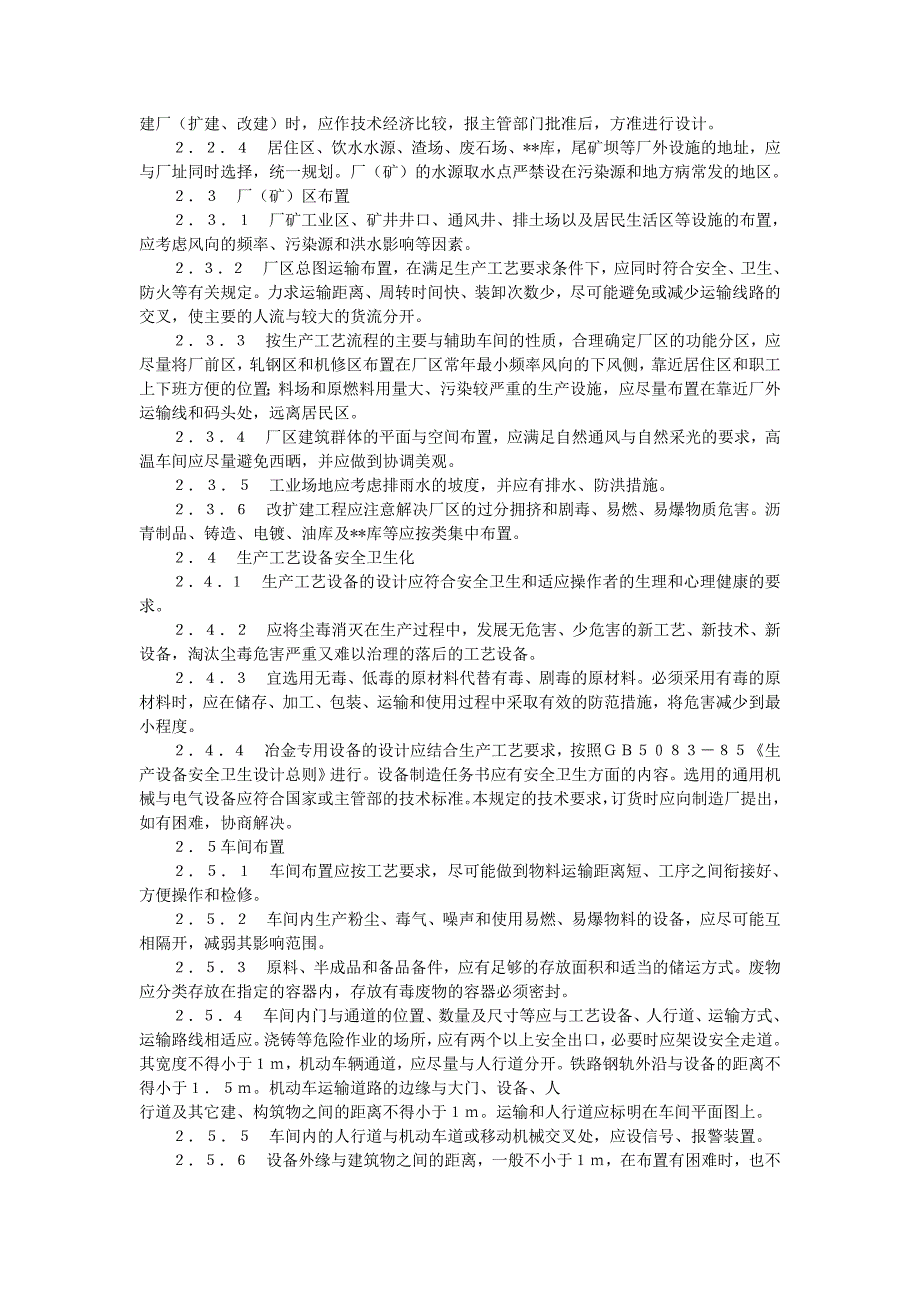 建厂（扩建、改建）时，应作技术经济比较，报主管部门批准后，方准进行设计。

２．２．４　居住区、饮水水源、渣场、废石场、**库，尾矿坝等厂外设施的地址，应与厂址同时选择，统一规划。厂（矿）的水源取水点严禁设在污染源和地方病常发的地区。

２．３　厂（矿）区布置

２．３．１　厂矿工业区、矿井井口、通风井、排土场以及居民生活区等设施的布置，应考虑风向的频率、污染源和洪水影响等因素。

２．３．２　厂区总图运输布置，在满足生产工艺要求条件下，应同时符合安全、卫生、防火等有关规定。力求运输距离、周转时间快、装卸次数少，尽可能避免或减少运输线路的交叉，使主要的人流与较大的货流分开。

２．３．３　按生产工艺流程的主要与辅助车间的性质，合理确定厂区的功能分区，应尽量将厂前区，轧钢区和机修区布置在厂区常年最小频率风向的下风侧，靠近居住区和职工上下班方便的位置;料场和原燃料用量大、污染较严重的生产设施，应尽量布置在靠近厂外运输线和码头处，远离居民区。

２．３．４　厂区建筑群体的平面与空间布置，应满足自然通风与自然采光的要求，高温车间应尽量避免西晒，并应做到协调美观。

２．３．５　工业场地应考虑排雨水的坡度，并应有排水、防洪措施。

２．３．６　改扩建工程应注意解决厂区的过分拥挤和剧毒、易燃、易爆物质危害。沥青制品、铸造、电镀、油库及**库等应按类集中布置。

２．４　生产工艺设备安全卫生化

２．４．１　生产工艺设备的设计应符合安全卫生和适应操作者的生理和心理健康的要求。

２．４．２　应将尘毒消灭在生产过程中，发展无危害、少危害的新工艺、新技术、新设备，淘汰尘毒危害严重又难以治理的落后的工艺设备。

２．４．３　宜选用无毒、低毒的原材料代替有毒、剧毒的原材料。必须采用有毒的原材料时，应在储存、加工、包装、运输和使用过程中采取有效的防范措施，将危害减少到最小程度。

２．４．４　冶金专用设备的设计应结合生产工艺要求，按照ＧＢ５０８３－８５《生产设备安全卫生设计总则》进行。设备制造任务书应有安全卫生方面的内容。选用的通用机械与电气设备应符合国家或主管部的技术标准。本规定的技术要求，订货时应向制造厂提出，如有困难，协商解决。

２．５车间布置

２．５．１　车间布置应按工艺要求，尽可能做到物料运输距离短、工序之间衔接好、方便操作和检修。

２．５．２　车间内生产粉尘、毒气、噪声和使用易燃、易爆物料的设备，应尽可能互相隔开，减弱其影响范围。

２．５．３　原料、半成品和备品备件，应有足够的存放面积和适当的储运方式。废物应分类存放在指定的容器内，存放有毒废物的容器必须密封。

２．５．４　车间内门与通道的位置、数量及尺寸等应与工艺设备、人行道、运输方式、运输路线相适应。浇铸等危险作业的场所，应有两个以上安全出口，必要时应架设安全走道。其宽度不得小于１ｍ，机动车辆通道，应尽量与人行道分开。铁路钢轨外沿与设备的距离不得小于１．５ｍ。机动车运输道路的边缘与大门、设备、人
行道及其它建、构筑物之间的距离不得小于１ｍ。运输和人行道应标明在车间平面图上。

２．５．５　车间内的人行道与机动车道或移动机械交叉处，应设信号、报警装置。

２．５．６　设备外缘与建筑物之间的距离，一般不小于１ｍ，在布置有困难时，也不